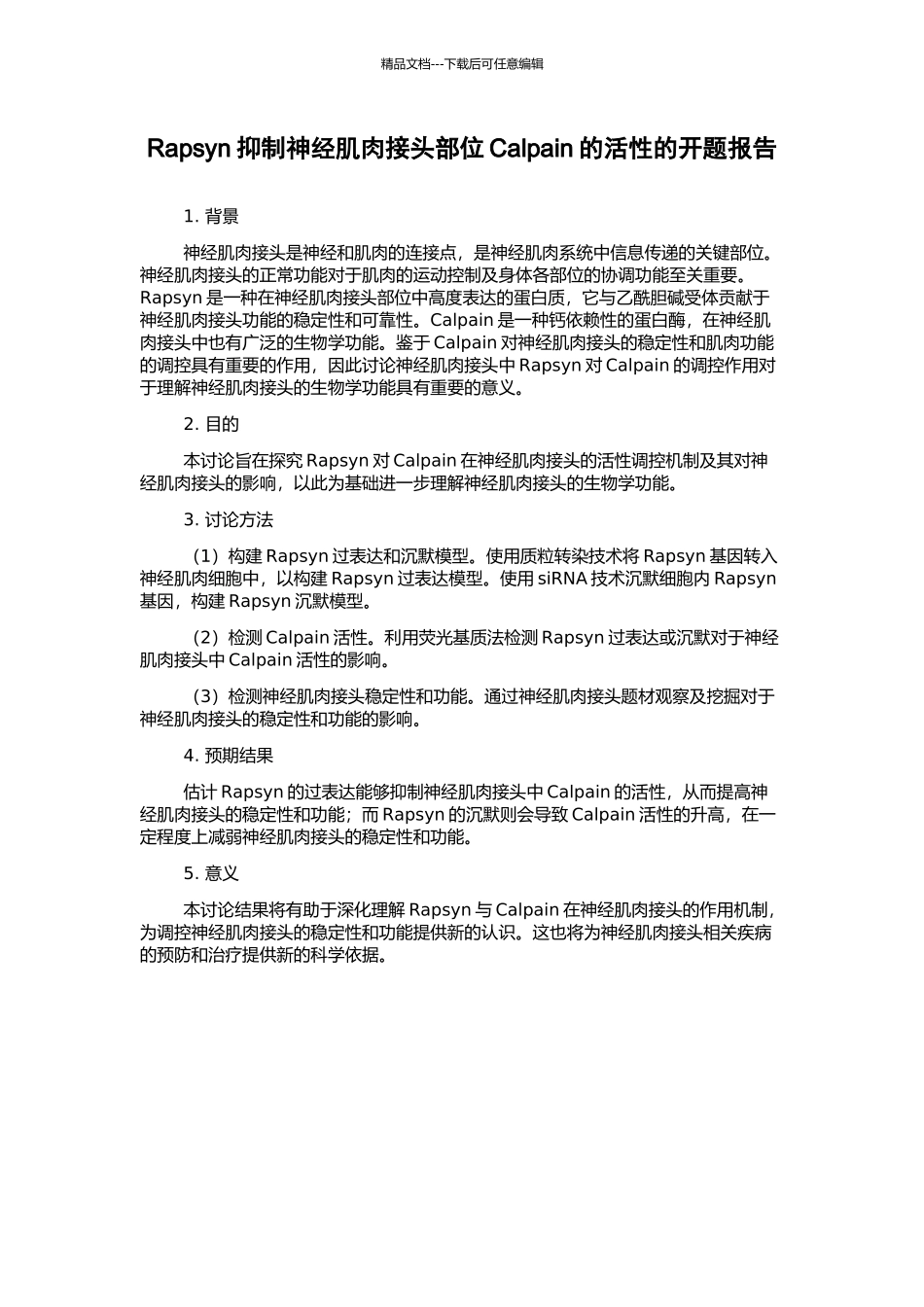 精品文档---下载后可任意编辑

Rapsyn 抑制神经肌肉接头部位 Calpain 的活性的开题报告

1. 背景

神经肌肉接头是神经和肌肉的连接点，是神经肌肉系统中信息传递的关键部位。神经肌肉接头的正常功能对于肌肉的运动控制及身体各部位的协调功能至关重要。Rapsyn 是一种在神经肌肉接头部位中高度表达的蛋白质，它与乙酰胆碱受体贡献于神经肌肉接头功能的稳定性和可靠性。Calpain 是一种钙依赖性的蛋白酶，在神经肌肉接头中也有广泛的生物学功能。鉴于 Calpain 对神经肌肉接头的稳定性和肌肉功能的调控具有重要的作用，因此讨论神经肌肉接头中 Rapsyn 对 Calpain 的调控作用对于理解神经肌肉接头的生物学功能具有重要的意义。

2. 目的

本讨论旨在探究 Rapsyn 对 Calpain 在神经肌肉接头的活性调控机制及其对神经肌肉接头的影响，以此为基础进一步理解神经肌肉接头的生物学功能。

3. 讨论方法

（1）构建 Rapsyn 过表达和沉默模型。使用质粒转染技术将 Rapsyn 基因转入神经肌肉细胞中，以构建 Rapsyn 过表达模型。使用 siRNA 技术沉默细胞内 Rapsyn 基因，构建 Rapsyn 沉默模型。

（2）检测 Calpain 活性。利用荧光基质法检测 Rapsyn 过表达或沉默对于神经肌肉接头中 Calpain 活性的影响。

（3）检测神经肌肉接头稳定性和功能。通过神经肌肉接头题材观察及挖掘对于神经肌肉接头的稳定性和功能的影响。

4. 预期结果

估计 Rapsyn 的过表达能够抑制神经肌肉接头中 Calpain 的活性，从而提高神经肌肉接头的稳定性和功能；而 Rapsyn 的沉默则会导致 Calpain 活性的升高，在一定程度上减弱神经肌肉接头的稳定性和功能。

5. 意义

本讨论结果将有助于深化理解 Rapsyn 与 Calpain 在神经肌肉接头的作用机制，为调控神经肌肉接头的稳定性和功能提供新的认识。这也将为神经肌肉接头相关疾病的预防和治疗提供新的科学依据。